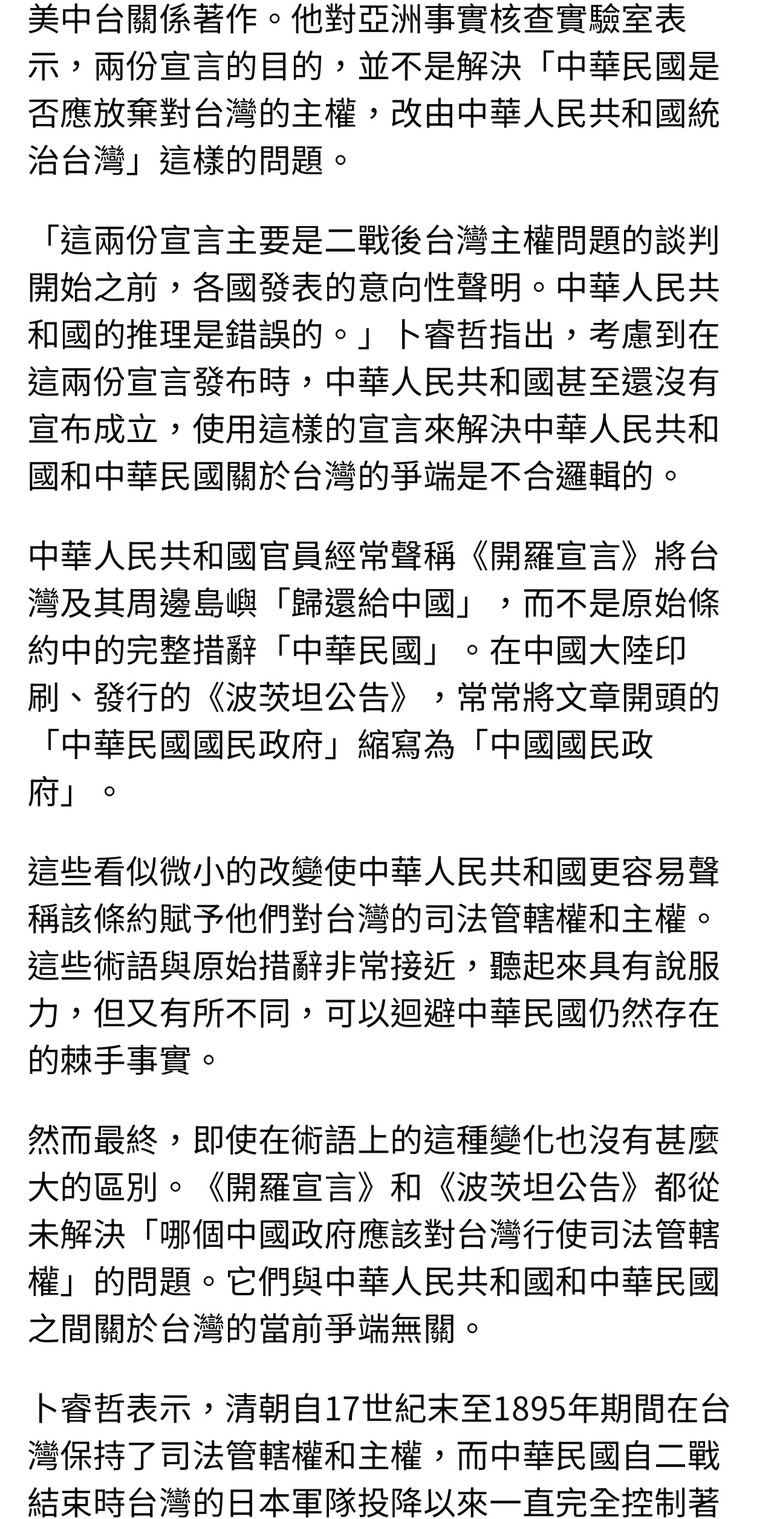 美中台關係著作。他對亞洲事實核查實驗室表示，兩份宣言的目的，並不是解決「中華民國是否應放棄對台灣的主權，改由中華人民共和國統治台灣」這樣的問題。

「這兩份宣言主要是二戰後台灣主權問題的談判開始之前，各國發表的意向性聲明。中華人民共和國的推理是錯誤的。」卜睿哲指出，考慮到在這兩份宣言發布時，中華人民共和國甚至還沒有宣布成立，使用這樣的宣言來解決中華人民共和國和中華民國關於台灣的爭端是不合邏輯的。

中華人民共和國官員經常聲稱《開羅宣言》將台灣及其周邊島嶼「歸還給中國」，而不是原始條約中的完整措辭「中華民國」。在中國大陸印刷、發行的《波茨坦公告》，常常將文章開頭的「中華民國國民政府」縮寫為「中國國民政府」。

這些看似微小的改變使中華人民共和國更容易聲稱該條約賦予他們對台灣的司法管轄權和主權。這些術語與原始措辭非常接近，聽起來具有說服力，但又有所不同，可以迴避中華民國仍然存在的棘手事實。

然而最終，即使在術語上的這種變化也沒有甚麼大的區別。《開羅宣言》和《波茨坦公告》都從未解決「哪個中國政府應該對台灣行使司法管轄權」的問題。它們與中華人民共和國和中華民國之間關於台灣的當前爭端無關。

卜睿哲表示，清朝自17世紀末至1895年期間在台灣保持了司法管轄權和主權，而中華民國自二戰結束時台灣的日本軍隊投降以來一直完全控制著